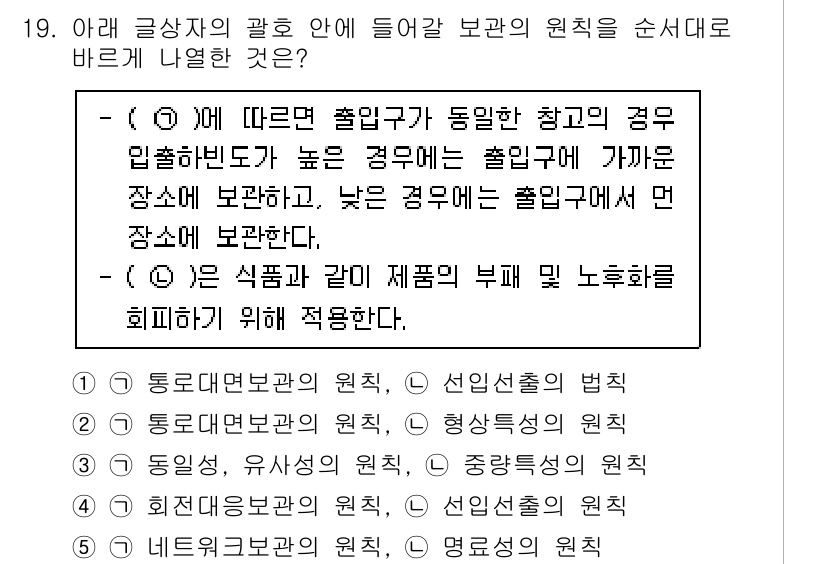 19. 아래 글상자의 괄호 안에 들어갈 보관의 원칙을 순서대로 바르게 나열한 것은?

- ( ㉠ )에 따르면 출입구가 동일한 창고의 경우 입출하빈도가 높은 경우에는 출입구에 가까운 장소에 보관하고, 낮은 경우에는 출입구에서 먼 장소에 보관한다.
- ( ㉡ )은 식품과 같이 제품의 부패 및 노후화를 회피하기 위해 적용한다.

① ㉠ 통로대면보관의 원칙, ㉡ 선입선출의 법칙
② ㉠ 통로대면보관의 원칙, ㉡ 형상특성의 원칙
③ ㉠ 동일성, 유사성의 원칙, ㉡ 중량특성의 원칙
④ ㉠ 회전대응보관의 원칙, ㉡ 선입선출의 원칙
⑤ ㉠ 네트워크보관의 원칙, ㉡ 명료성의 원칙